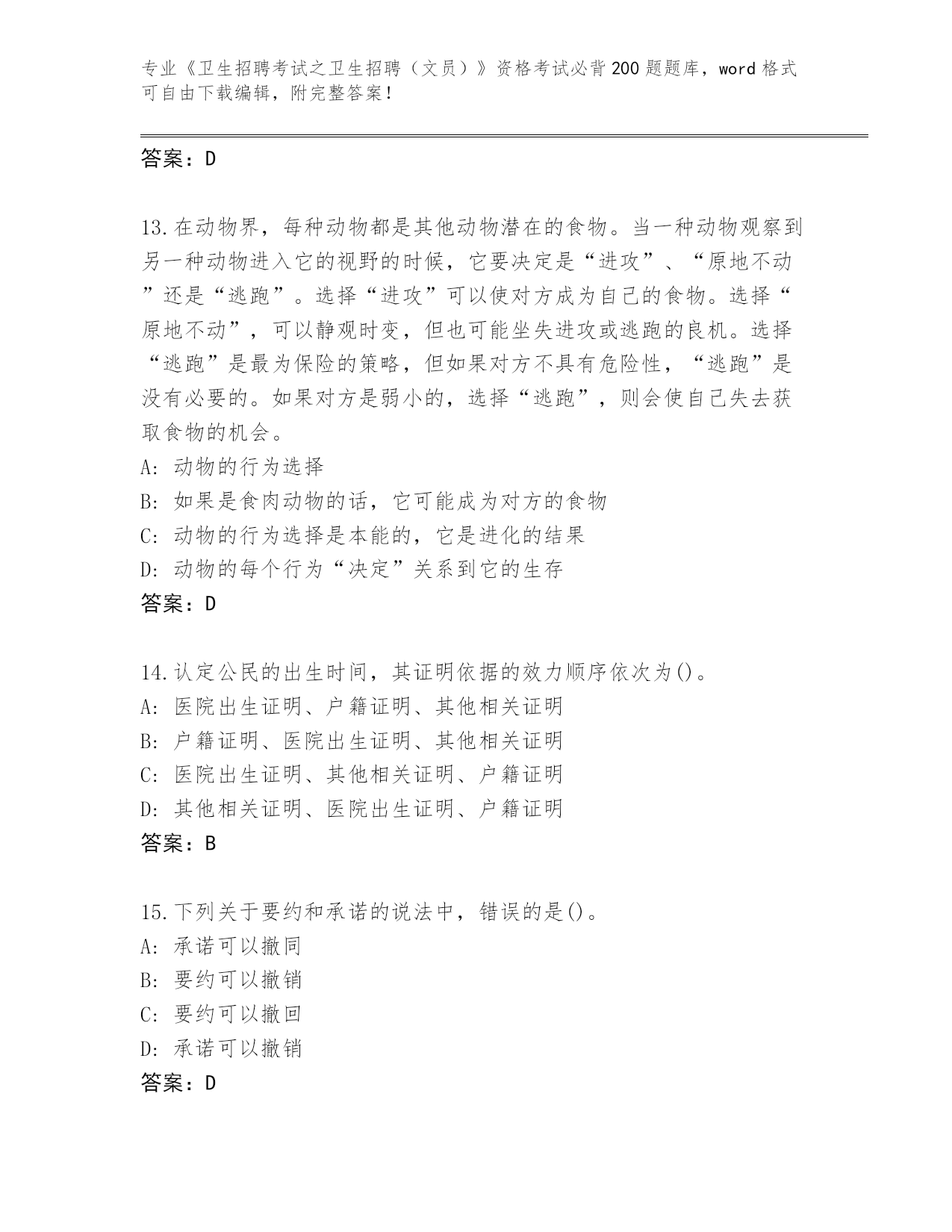 专业《卫生招聘考试之卫生招聘（文员）》资格考试必背200题题库，word格式可自由下载编辑，附完整答案！

答案：D

13.在动物界，每种动物都是其他动物潜在的食物。当一种动物观察到另一种动物进入它的视野的时候，它要决定是“进攻”、“原地不动”还是“逃跑”。选择“进攻”可以使对方成为自己的食物。选择“原地不动”，可以静观时变，但也可能坐失进攻或逃跑的良机。选择“逃跑”是最为保险的策略，但如果对方不具有危险性，“逃跑”是没有必要的。如果对方是弱小的，选择“逃跑”，则会使自己失去获取食物的机会。
A: 动物的行为选择
B: 如果是食肉动物的话，它可能成为对方的食物
C: 动物的行为选择是本能的，它是进化的结果
D: 动物的每个行为“决定”关系到它的生存
答案：D

14.认定公民的出生时间，其证明依据的效力顺序依次为()。
A: 医院出生证明、户籍证明、其他相关证明
B: 户籍证明、医院出生证明、其他相关证明
C: 医院出生证明、其他相关证明、户籍证明
D: 其他相关证明、医院出生证明、户籍证明
答案：B

15.下列关于要约和承诺的说法中，错误的是()。
A: 承诺可以撤同
B: 要约可以撤销
C: 要约可以撤回
D: 承诺可以撤销
答案：D